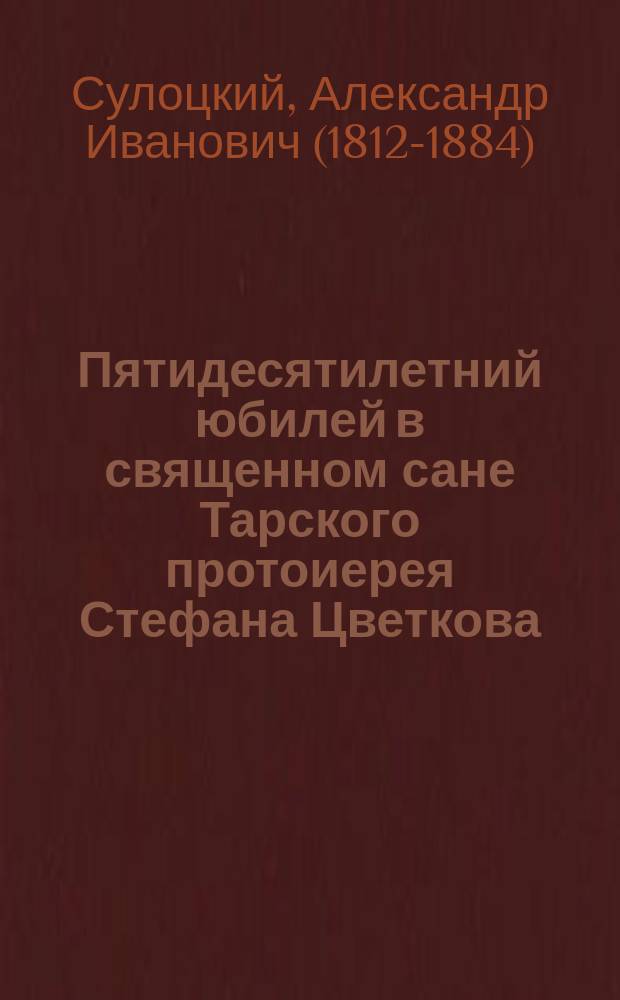 Сулоцкий, Александр Иванович (1812-1884)

Пятидесятилетний юбилей в священном сане Тарского протоиерея Стефана Цветкова